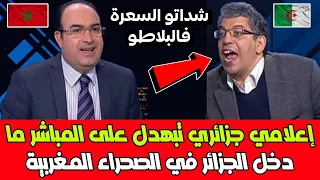 شداتو السعرة فالبلاطو

إعلامي جزائري تبهدل على المباشر ما دخل الجزائر في الصحراء المغربية